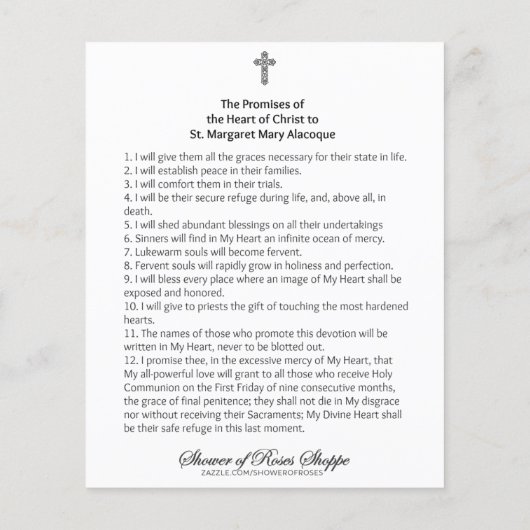 The Promises of
the Heart of Christ to
St. Margaret Mary Alacoque

1. I will give them all the graces necessary for their state in life.
2. I will establish peace in their families.
3. I will comfort them in their trials.
4. I will be their secure refuge during life, and, above all, in death.
5. I will shed abundant blessings on all their undertakings
6. Sinners will find in My Heart an infinite ocean of mercy.
7. Lukewarm souls will become fervent.
8. Fervent souls will rapidly grow in holiness and perfection.
9. I will bless every place where an image of My Heart shall be exposed and honored.
10. I will give to priests the gift of touching the most hardened hearts.
11. The names of those who promote this devotion will be written in My Heart, never to be blotted out.
12. I promise thee, in the excessive mercy of My Heart, that My all-powerful love will grant to all those who receive Holy Communion on the First Friday of nine consecutive months, the grace of final penitence; they shall not die in My disgrace nor without receiving their Sacraments; My Divine Heart shall be their safe refuge in this last moment.

Shower of Roses Shoppe
ZAZZLE.COM/SHOWEROFROSES